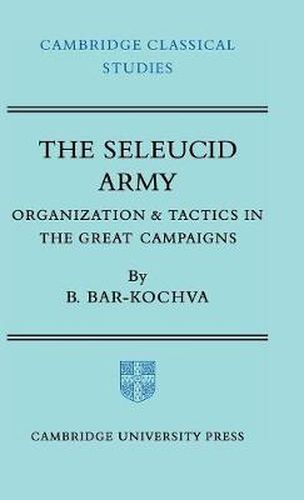 CAMBRIDGE CLASSICAL STUDIES

THE SELEUCID ARMY

ORGANIZATION & TACTICS IN THE GREAT CAMPAIGNS

By
B. BAR-KOCHVA

CAMBRIDGE UNIVERSITY PRESS